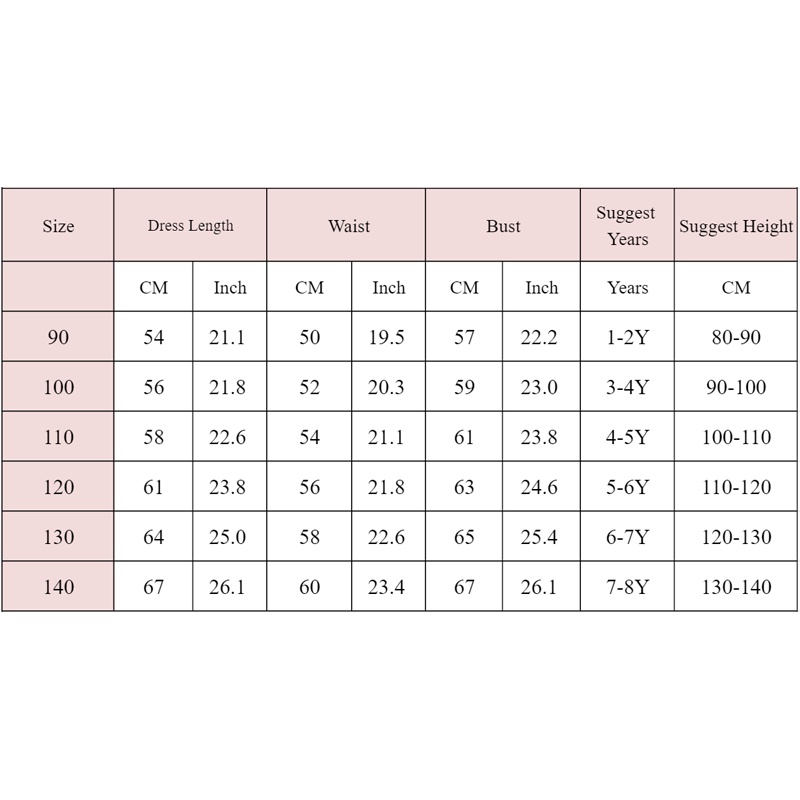 | Size | Dress Length | | Waist | | Bust | | Suggest Years | Suggest Height |
|---|---|---|---|---|---|---|---|---|
| | CM | Inch | CM | Inch | CM | Inch | Years | CM |
| 90 | 54 | 21.1 | 50 | 19.5 | 57 | 22.2 | 1-2Y | 80-90 |
| 100 | 56 | 21.8 | 52 | 20.3 | 59 | 23.0 | 3-4Y | 90-100 |
| 110 | 58 | 22.6 | 54 | 21.1 | 61 | 23.8 | 4-5Y | 100-110 |
| 120 | 61 | 23.8 | 56 | 21.8 | 63 | 24.6 | 5-6Y | 110-120 |
| 130 | 64 | 25.0 | 58 | 22.6 | 65 | 25.4 | 6-7Y | 120-130 |
| 140 | 67 | 26.1 | 60 | 23.4 | 67 | 26.1 | 7-8Y | 130-140 |